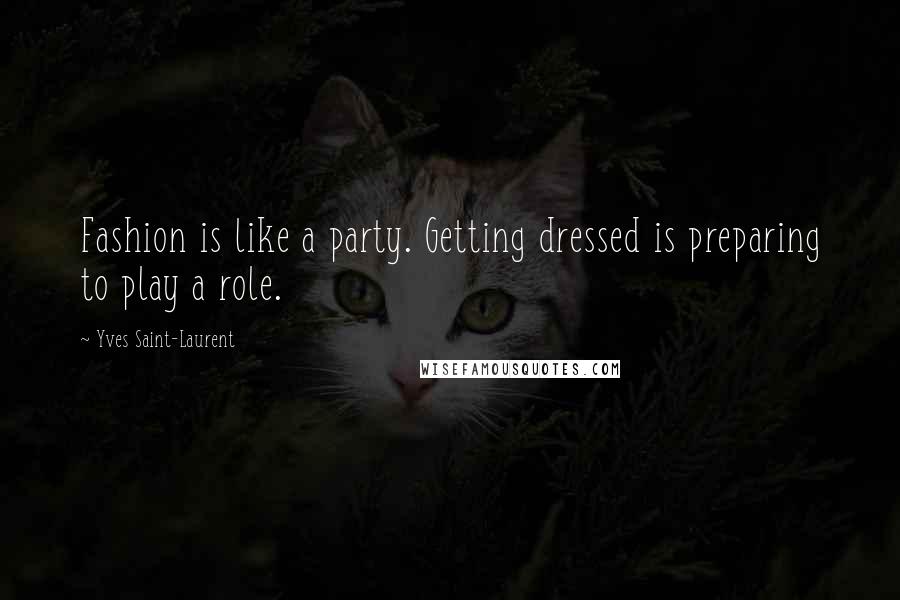 Fashion is like a party. Getting dressed is preparing to play a role.

~ Yves Saint-Laurent

WISEFAMOUSQUOTES.COM